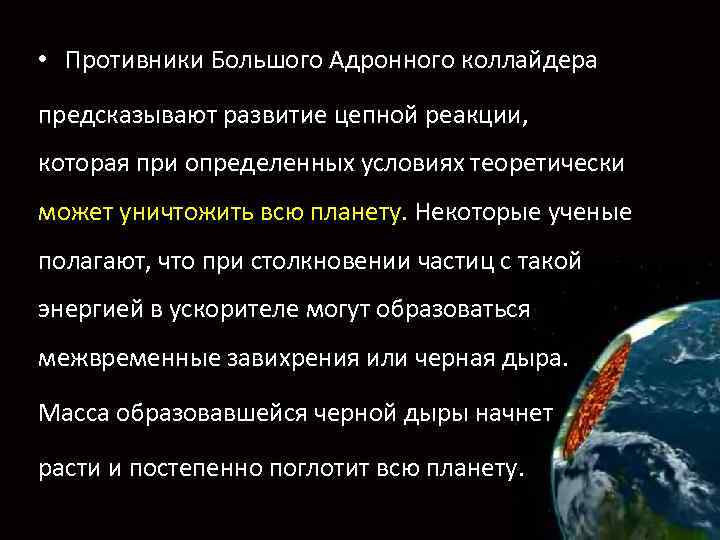 • Противники Большого Адронного коллайдера предсказывают развитие цепной реакции, которая при определенных условиях теоретически может уничтожить всю планету. Некоторые ученые полагают, что при столкновении частиц с такой энергией в ускорителе могут образоваться межвременные завихрения или черная дыра. Масса образовавшейся черной дыры начнет расти и постепенно поглотит всю планету.